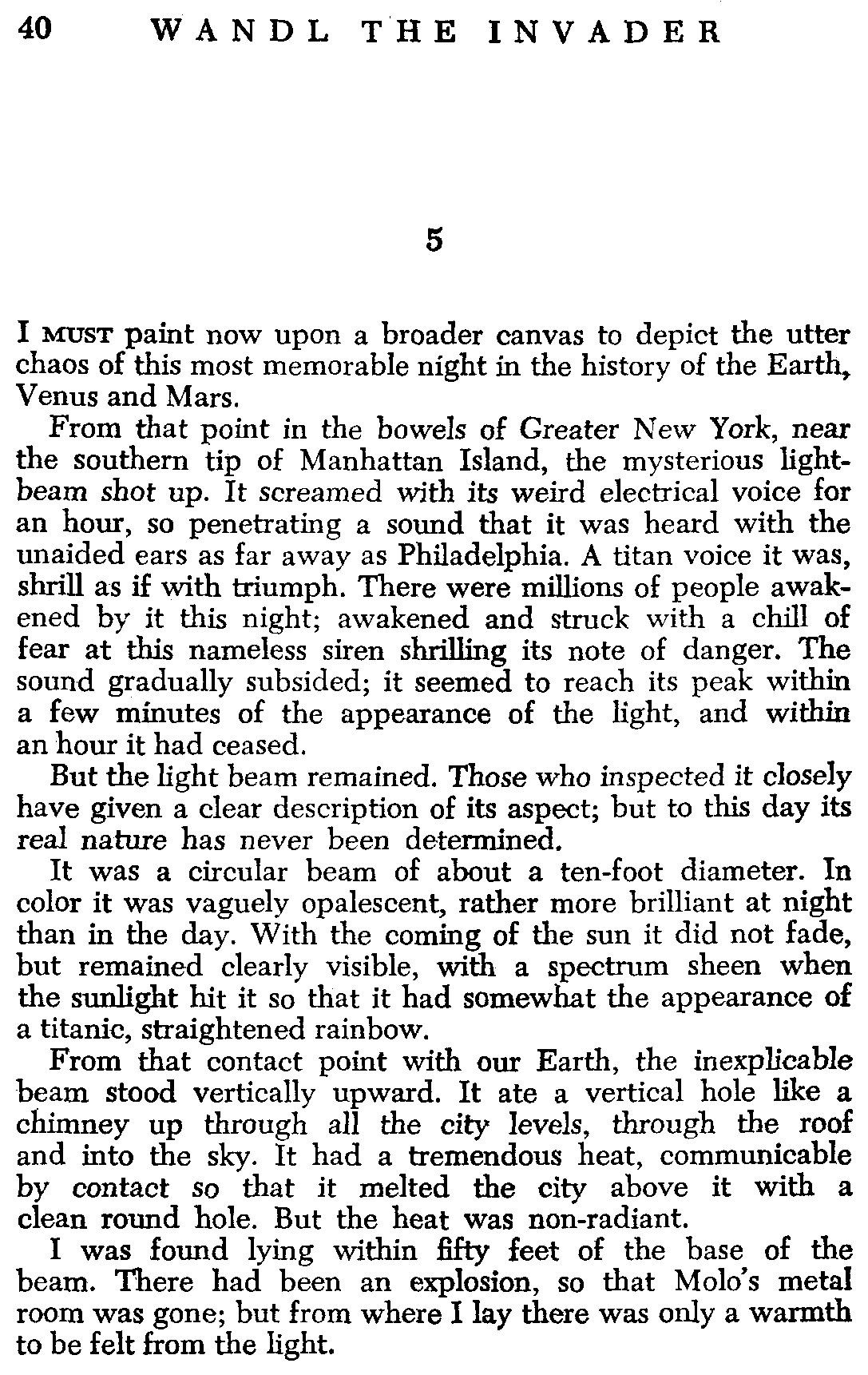 40 WANDL THE INVADER

5

I MUST paint now upon a broader canvas to depict the utter chaos of this most memorable night in the history of the Earth, Venus and Mars.

From that point in the bowels of Greater New York, near the southern tip of Manhattan Island, the mysterious lightbeam shot up. It screamed with its weird electrical voice for an hour, so penetrating a sound that it was heard with the unaided ears as far away as Philadelphia. A titan voice it was, shrill as if with triumph. There were millions of people awakened by it this night; awakened and struck with a chill of fear at this nameless siren shrilling its note of danger. The sound gradually subsided; it seemed to reach its peak within a few minutes of the appearance of the light, and within an hour it had ceased.

But the light beam remained. Those who inspected it closely have given a clear description of its aspect; but to this day its real nature has never been determined.

It was a circular beam of about a ten-foot diameter. In color it was vaguely opalescent, rather more brilliant at night than in the day. With the coming of the sun it did not fade, but remained clearly visible, with a spectrum sheen when the sunlight hit it so that it had somewhat the appearance of a titanic, straightened rainbow.

From that contact point with our Earth, the inexplicable beam stood vertically upward. It ate a vertical hole like a chimney up through all the city levels, through the roof and into the sky. It had a tremendous heat, communicable by contact so that it melted the city above it with a clean round hole. But the heat was non-radiant.

I was found lying within fifty feet of the base of the beam. There had been an explosion, so that Molo's metal room was gone; but from where I lay there was only a warmth to be felt from the light.